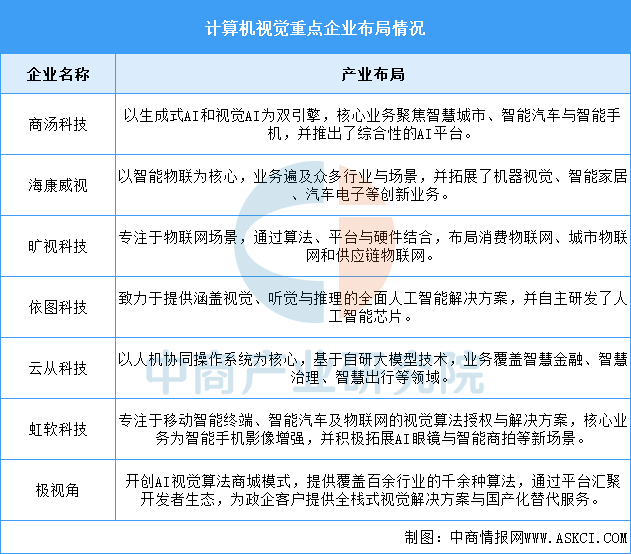 计算机视觉重点企业布局情况

| 企业名称 | 产业布局 |
|---|---|
| 商汤科技 | 以生成式AI和视觉AI为双引擎，核心业务聚焦智慧城市、智能汽车与智能手机，并推出了综合性的AI平台。 |
| 海康威视 | 以智能物联为核心，业务遍及众多行业与场景，并拓展了机器视觉、智能家居、汽车电子等创新业务。 |
| 旷视科技 | 专注于物联网场景，通过算法、平台与硬件结合，布局消费物联网、城市物联网和供应链物联网。 |
| 依图科技 | 致力于提供涵盖视觉、听觉与推理的全面人工智能解决方案，并自主研发了人工智能芯片。 |
| 云从科技 | 以人机协同操作系统为核心，基于自研大模型技术，业务覆盖智慧金融、智慧治理、智慧出行等领域。 |
| 虹软科技 | 专注于移动智能终端、智能汽车及物联网的视觉算法授权与解决方案，核心业务为智能手机影像增强，并积极拓展AI眼镜与智能商拍等新场景。 |
| 极视角 | 开创AI视觉算法商城模式，提供覆盖百余行业的千余种算法，通过平台汇聚开发者生态，为政企客户提供全栈式视觉解决方案与国产化替代服务。 |

中商产业研究院

制图：中商情报网WWW.ASKCI.COM